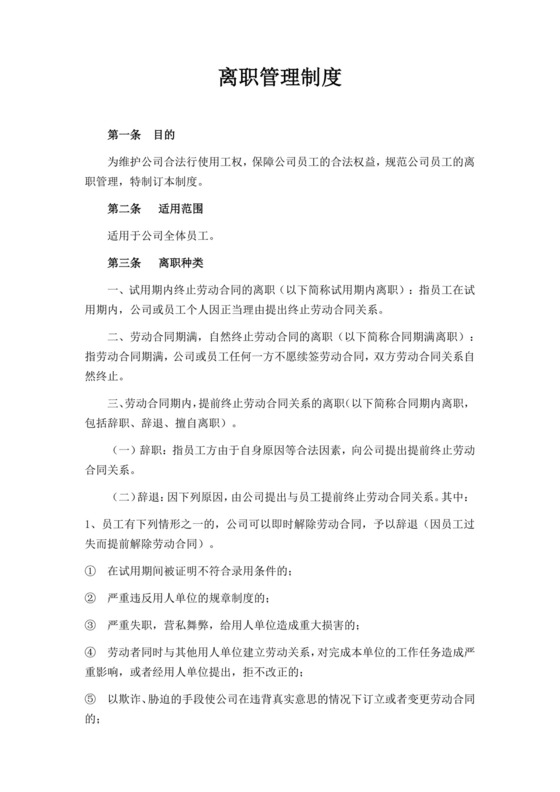 离职管理制度

第一条 目的

为维护公司合法行使用工权，保障公司员工的合法权益，规范公司员工的离职管理，特制订本制度。

第二条 适用范围

适用于公司全体员工。

第三条 离职种类

一、试用期内终止劳动合同的离职（以下简称试用期内离职）：指员工在试用期内，公司或员工个人因正当理由提出终止劳动合同关系。

二、劳动合同期满，自然终止劳动合同的离职（以下简称合同期满离职）：指劳动合同期满，公司或员工任何一方不愿续签劳动合同，双方劳动合同关系自然终止。

三、劳动合同期内，提前终止劳动合同关系的离职（以下简称合同期内离职，包括辞职、辞退、擅自离职）。

（一）辞职：指员工方由于自身原因等合法因素，向公司提出提前终止劳动合同关系。

（二）辞退：因下列原因，由公司提出与员工提前终止劳动合同关系。其中：

1、员工有下列情形之一的，公司可以即时解除劳动合同，予以辞退（因员工过失而提前解除劳动合同）。

① 在试用期间被证明不符合录用条件的；

② 严重违反用人单位的规章制度的；

③ 严重失职，营私舞弊，给用人单位造成重大损害的；

④ 劳动者同时与其他用人单位建立劳动关系，对完成本单位的工作任务造成严重影响，或者经用人单位提出，拒不改正的；

⑤ 以欺诈、胁迫的手段使公司在违背真实意思的情况下订立或者变更劳动合同的；